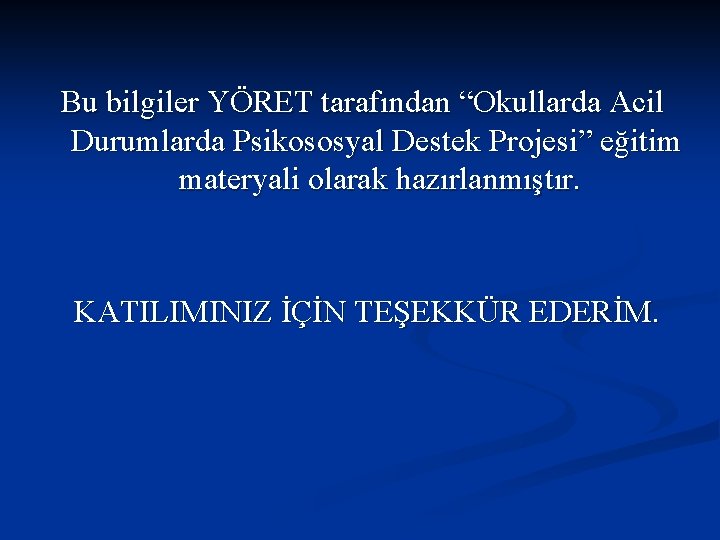 Bu bilgiler YÖRET tarafından “Okullarda Acil Durumlarda Psikososyal Destek Projesi” eğitim materyali olarak hazırlanmıştır.

KATILIMINIZ İÇİN TEŞEKKÜR EDERİM.